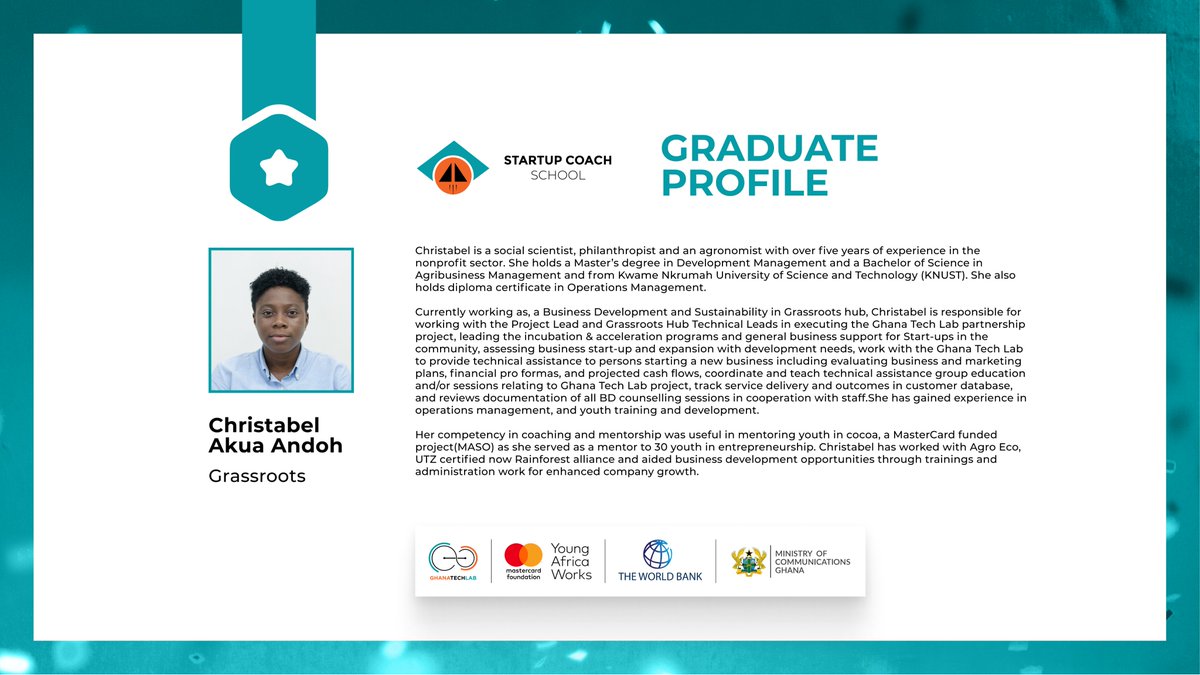 STARTUP COACH
SCHOOL

GRADUATE PROFILE

Christabel Akua Andoh

Grassroots

Christabel is a social scientist, philanthropist and an agronomist with over five years of experience in the nonprofit sector. She holds a Master's degree in Development Management and a Bachelor of Science in Agribusiness Management and from Kwame Nkrumah University of Science and Technology (KNUST). She also holds diploma certificate in Operations Management.

Currently working as, a Business Development and Sustainability in Grassroots hub, Christabel is responsible for working with the Project Lead and Grassroots Hub Technical Leads in executing the Ghana Tech Lab partnership project, leading the incubation & acceleration programs and general business support for Start-ups in the community, assessing business start-up and expansion with development needs, work with the Ghana Tech Lab to provide technical assistance to persons starting a new business including evaluating business and marketing plans, financial pro formas, and projected cash flows, coordinate and teach technical assistance group education and/or sessions relating to Ghana Tech Lab project, track service delivery and outcomes in customer database, and reviews documentation of all BD counselling sessions in cooperation with staff.She has gained experience in operations management, and youth training and development.

Her competency in coaching and mentorship was useful in mentoring youth in cocoa, a MasterCard funded project(MASO) as she served as a mentor to 30 youth in entrepreneurship. Christabel has worked with Agro Eco, UTZ certified now Rainforest alliance and aided business development opportunities through trainings and administration work for enhanced company growth.

GHANATECHLAB

mastercard foundation

Young Africa Works

THE WORLD BANK

MINISTRY OF COMMUNICATIONS GHANA